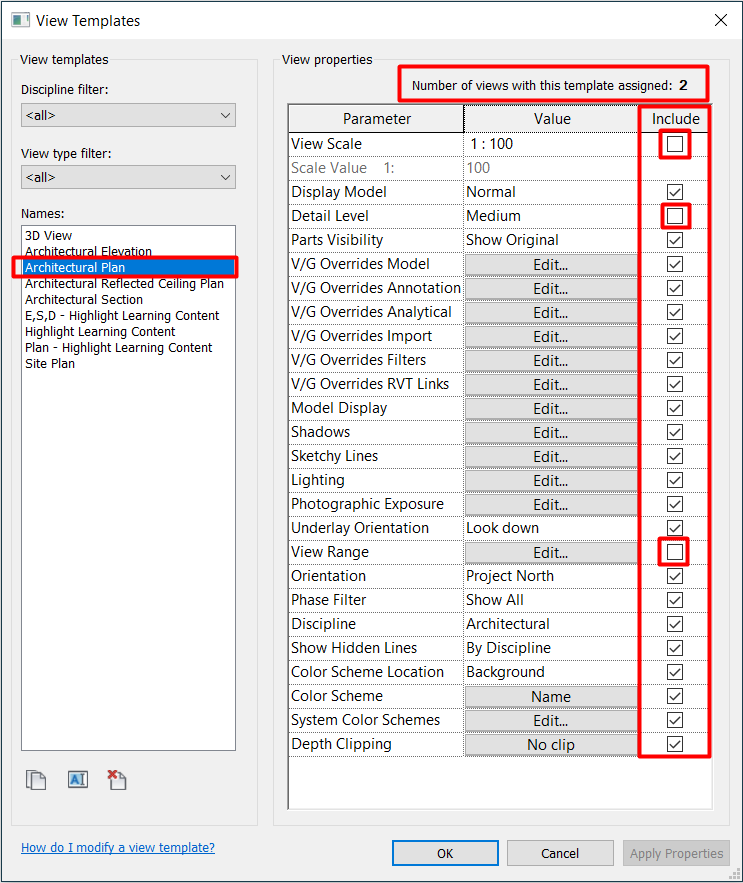 View Templates

View templates

Discipline filter:

<all>

View type filter:

<all>

Names:

3D View
Architectural Elevation
Architectural Plan
Architectural Reflected Ceiling Plan
Architectural Section
E,S,D - Highlight Learning Content
Highlight Learning Content
Plan - Highlight Learning Content
Site Plan

View properties

Number of views with this template assigned: 2

| Parameter | Value | Include |
|---|---|---|
| View Scale | 1 : 100 | ☐ |
| Scale Value 1: | 100 | |
| Display Model | Normal | ☑ |
| Detail Level | Medium | ☐ |
| Parts Visibility | Show Original | ☑ |
| V/G Overrides Model | Edit... | ☑ |
| V/G Overrides Annotation | Edit... | ☑ |
| V/G Overrides Analytical | Edit... | ☑ |
| V/G Overrides Import | Edit... | ☑ |
| V/G Overrides Filters | Edit... | ☑ |
| V/G Overrides RVT Links | Edit... | ☑ |
| Model Display | Edit... | ☑ |
| Shadows | Edit... | ☑ |
| Sketchy Lines | Edit... | ☑ |
| Lighting | Edit... | ☑ |
| Photographic Exposure | Edit... | ☑ |
| Underlay Orientation | Look down | ☑ |
| View Range | Edit... | ☐ |
| Orientation | Project North | ☑ |
| Phase Filter | Show All | ☑ |
| Discipline | Architectural | ☑ |
| Show Hidden Lines | By Discipline | ☑ |
| Color Scheme Location | Background | ☑ |
| Color Scheme | Name | ☑ |
| System Color Schemes | Edit... | ☑ |
| Depth Clipping | No clip | ☑ |

How do I modify a view template?

OK

Cancel

Apply Properties